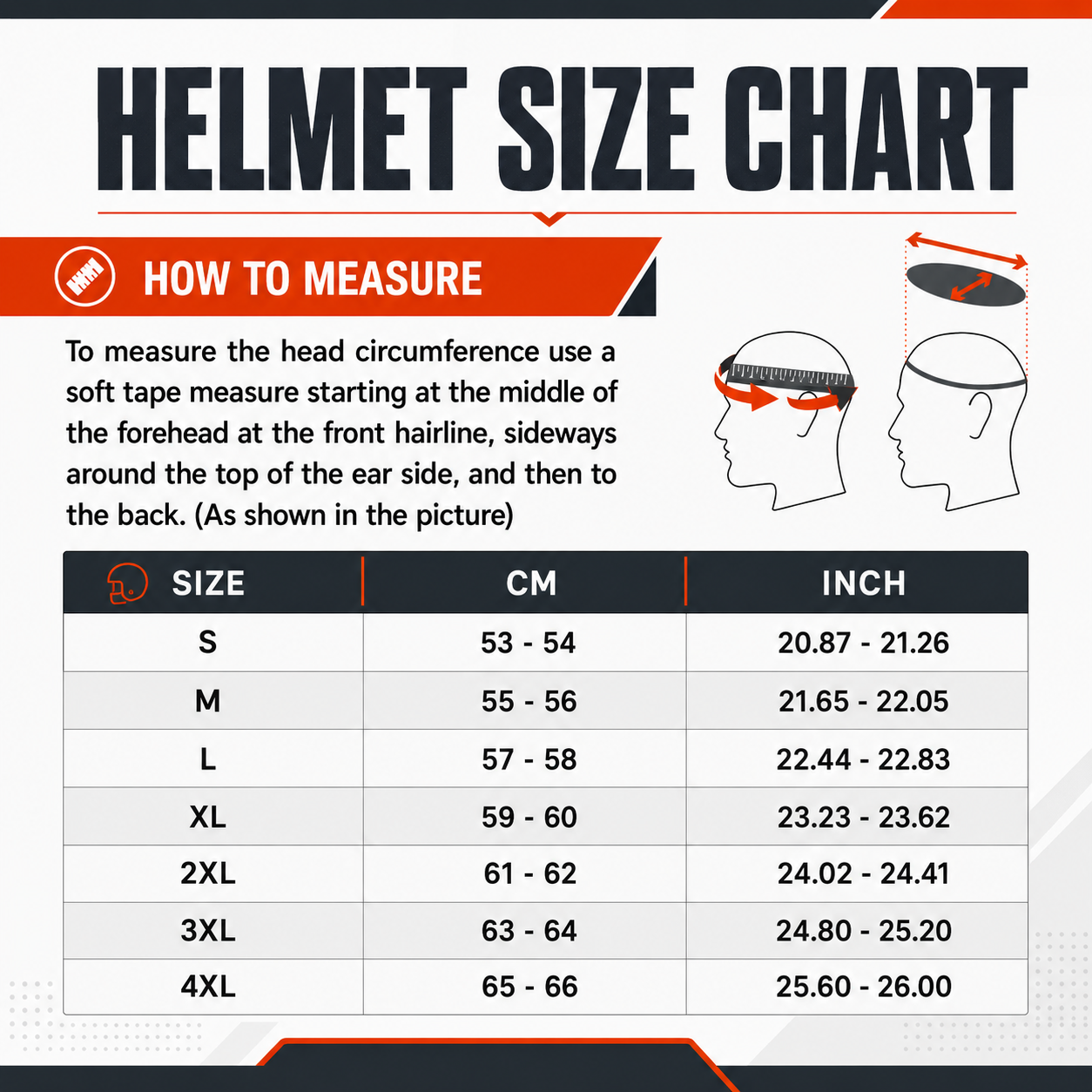 HELMET SIZE CHART

HOW TO MEASURE

To measure the head circumference use a soft tape measure starting at the middle of the forehead at the front hairline, sideways around the top of the ear side, and then to the back. (As shown in the picture)

| SIZE | CM | INCH |
|---|---|---|
| S | 53 - 54 | 20.87 - 21.26 |
| M | 55 - 56 | 21.65 - 22.05 |
| L | 57 - 58 | 22.44 - 22.83 |
| XL | 59 - 60 | 23.23 - 23.62 |
| 2XL | 61 - 62 | 24.02 - 24.41 |
| 3XL | 63 - 64 | 24.80 - 25.20 |
| 4XL | 65 - 66 | 25.60 - 26.00 |